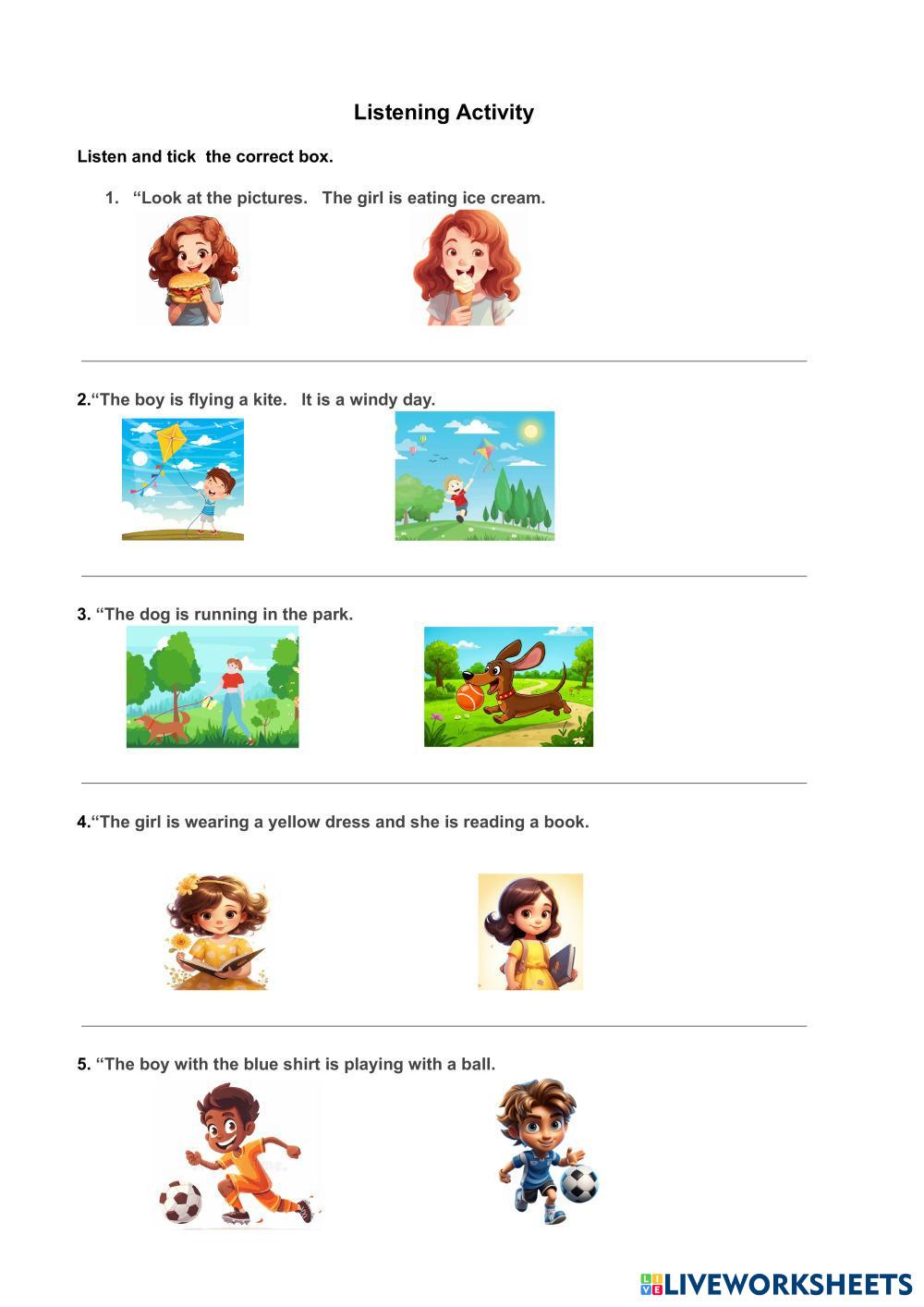 Listening Activity

Listen and tick the correct box.

1. “Look at the pictures. The girl is eating ice cream.

2.“The boy is flying a kite. It is a windy day.

3. “The dog is running in the park.

4.“The girl is wearing a yellow dress and she is reading a book.

5. “The boy with the blue shirt is playing with a ball.

LIVEWORKSHEETS